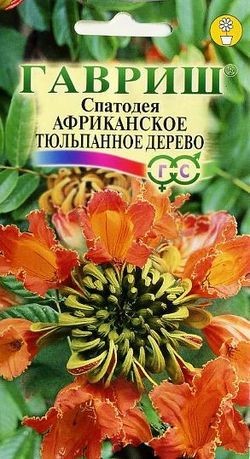 ГАВРИШ®
Спатодея
АФРИКАНСКОЕ
ТЮЛЬПАННОЕ ДЕРЕВО
Г С